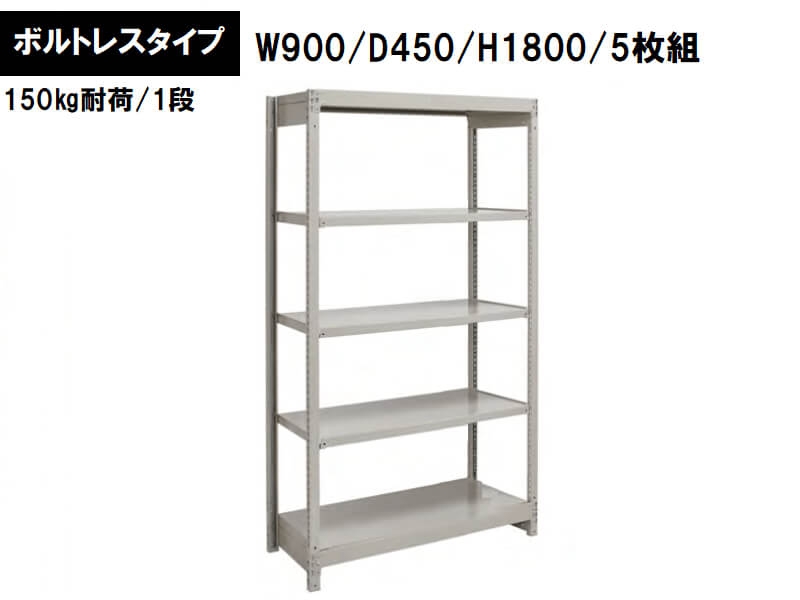 ボルトレスタイプ

W900/D450/H1800/5枚組

150kg耐荷/1段